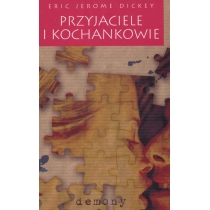 ERIC JEROME DICKEY

PRZYJACIELE I KOCHANKOWIE

demony